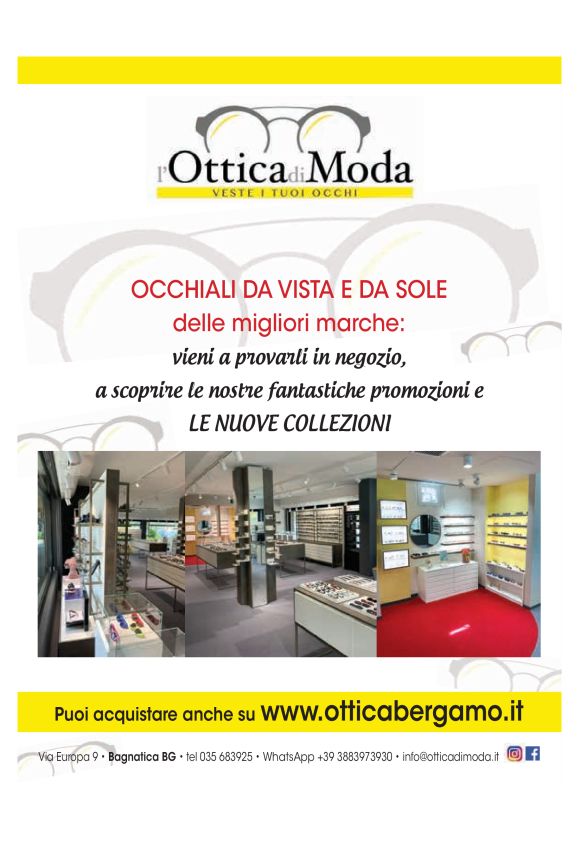 l'Ottica di Moda
VESTE I TUOI OCCHI

OCCHIALI DA VISTA E DA SOLE
delle migliori marche:
vieni a provarli in negozio,
a scoprire le nostre fantastiche promozioni e
LE NUOVE COLLEZIONI

Puoi acquistare anche su www.otticabergamo.it

Via Europa 9 • Bagnatica BG • tel 035 683925 • WhatsApp +39 3883973930 • info@otticadimoda.it